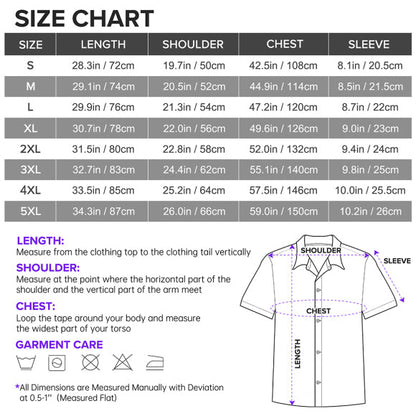 SIZE CHART

| SIZE | LENGTH | SHOULDER | CHEST | SLEEVE |
|---|---|---|---|---|
| S | 28.3in / 72cm | 19.7in / 50cm | 42.5in / 108cm | 8.1in / 20.5cm |
| M | 29.1in / 74cm | 20.5in / 52cm | 44.9in / 114cm | 8.5in / 21.5cm |
| L | 29.9in / 76cm | 21.3in / 54cm | 47.2in / 120cm | 8.7in / 22cm |
| XL | 30.7in / 78cm | 22.0in / 56cm | 49.6in / 126cm | 9.0in / 23cm |
| 2XL | 31.5in / 80cm | 22.8in / 58cm | 52.0in / 132cm | 9.4in / 24cm |
| 3XL | 32.7in / 83cm | 24.4in / 62cm | 55.1in / 140cm | 9.8in / 25cm |
| 4XL | 33.5in / 85cm | 25.2in / 64cm | 57.5in / 146cm | 10.0in / 25.5cm |
| 5XL | 34.3in / 87cm | 26.0in / 66cm | 59.0in / 150cm | 10.2in / 26cm |

LENGTH:
Measure from the clothing top to the clothing tail vertically

SHOULDER:
Measure at the point where the horizontal part of the shoulder and the vertical part of the arm meet

CHEST:
Loop the tape around your body and measure the widest part of your torso

GARMENT CARE

*All Dimensions are Measured Manually with Deviation at 0.5-1" (Measured Flat)

SHOULDER
SLEEVE
CHEST
LENGTH